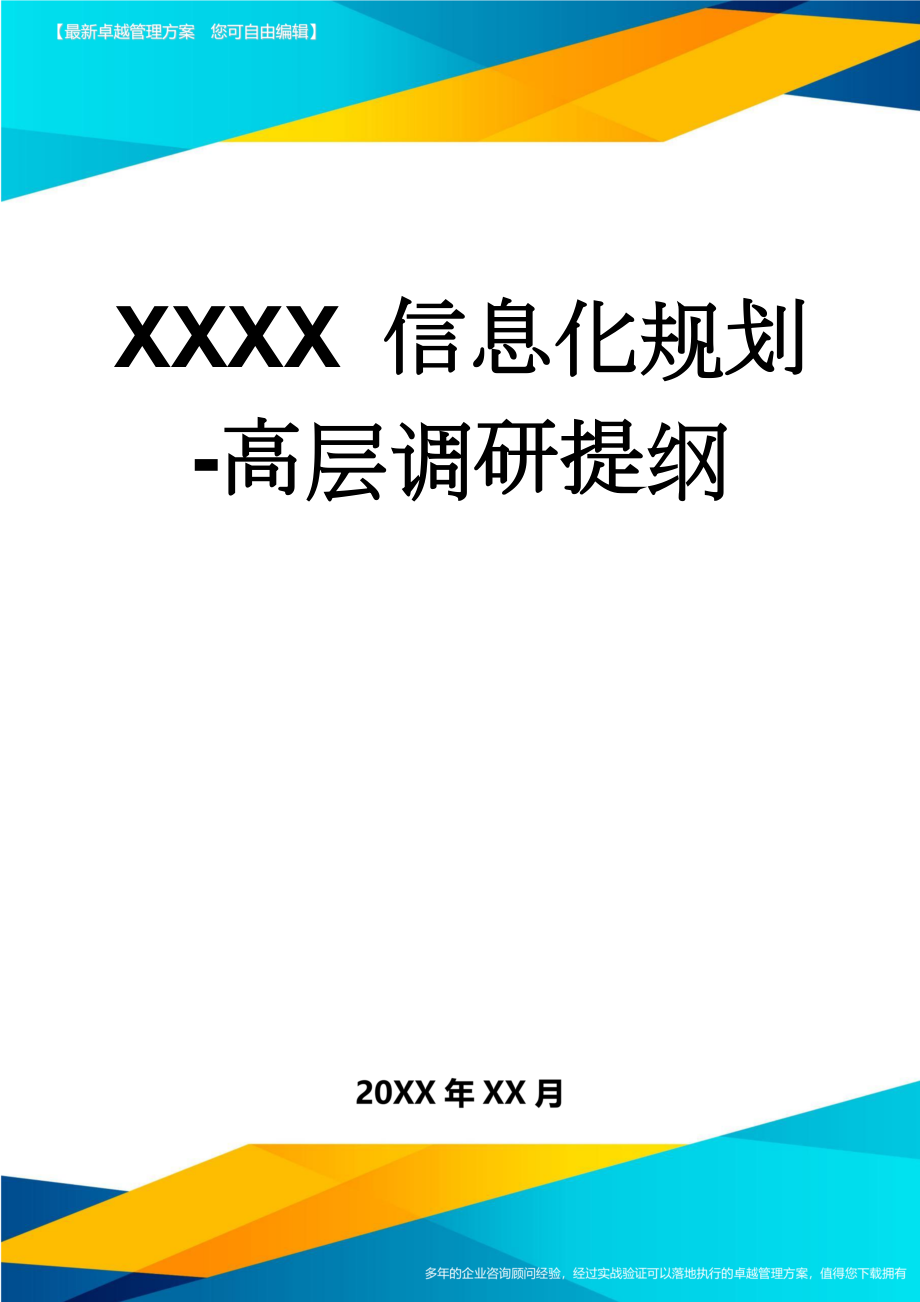 【最新卓越管理方案 您可自由编辑】

XXXX 信息化规划-高层调研提纲

20XX年XX月

多年的企业咨询顾问经验，经过实战验证可以落地执行的卓越管理方案，值得您下载拥有